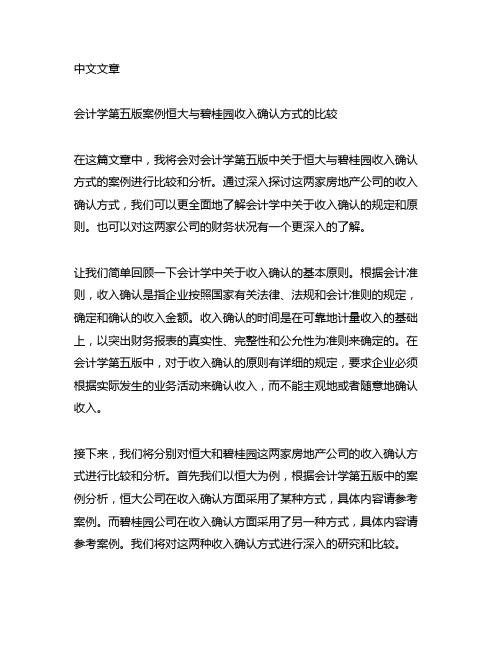 中文文章

会计学第五版案例恒大与碧桂园收入确认方式的比较

在这篇文章中，我将会对会计学第五版中关于恒大与碧桂园收入确认方式的案例进行比较和分析。通过深入探讨这两家房地产公司的收入确认方式，我们可以更全面地了解会计学中关于收入确认的规定和原则。也可以对这两家公司的财务状况有一个更深入的了解。

让我们简单回顾一下会计学中关于收入确认的基本原则。根据会计准则，收入确认是指企业按照国家有关法律、法规和会计准则的规定，确定和确认的收入金额。收入确认的时间是在可靠地计量收入的基础上，以突出财务报表的真实性、完整性和公允性为准则来确定的。在会计学第五版中，对于收入确认的原则有详细的规定，要求企业必须根据实际发生的业务活动来确认收入，而不能主观地或者随意地确认收入。

接下来，我们将分别对恒大和碧桂园这两家房地产公司的收入确认方式进行比较和分析。首先我们以恒大为例，根据会计学第五版中的案例分析，恒大公司在收入确认方面采用了某种方式，具体内容请参考案例。而碧桂园公司在收入确认方面采用了另一种方式，具体内容请参考案例。我们将对这两种收入确认方式进行深入的研究和比较。